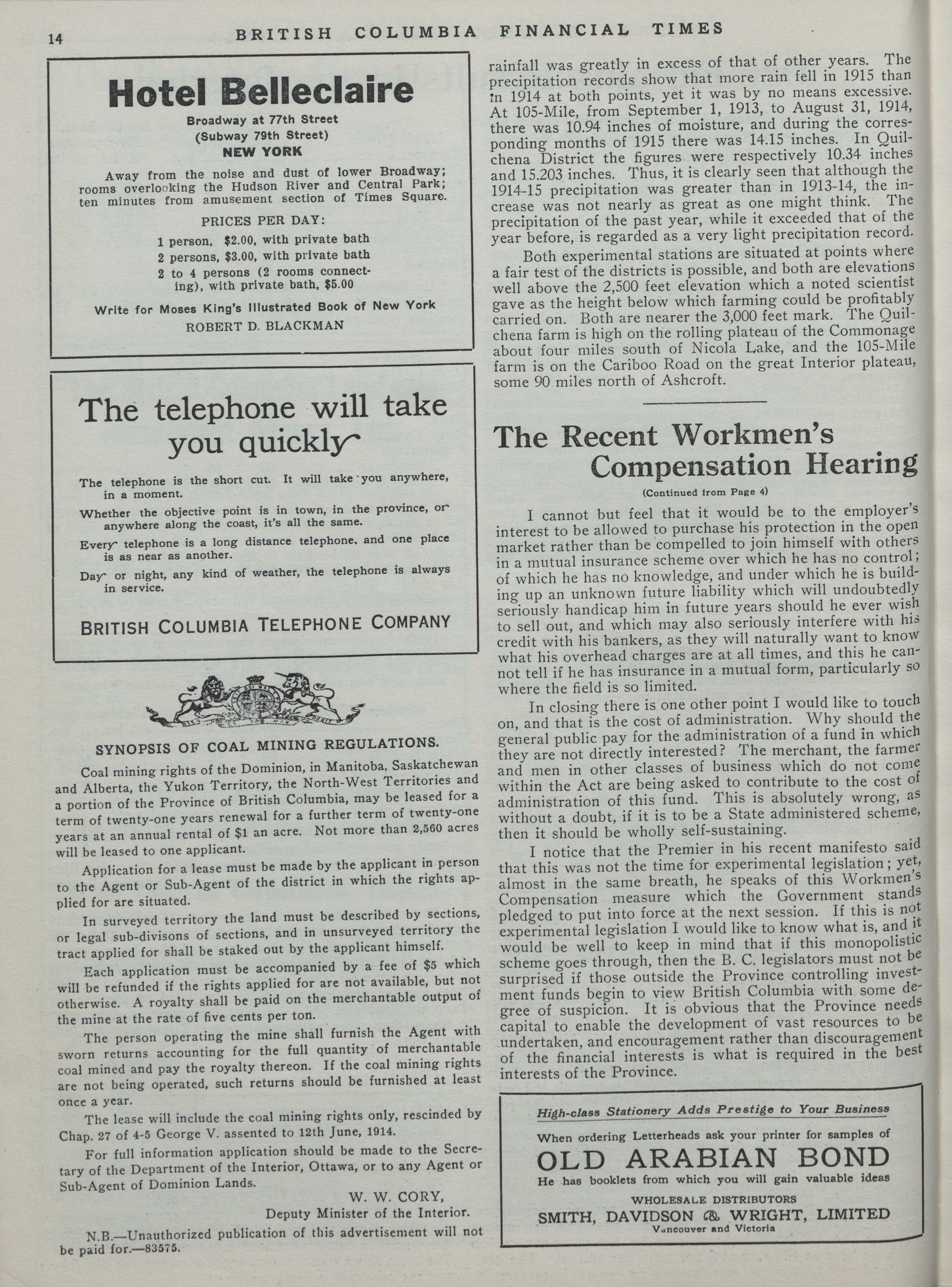 14 BRITISH COLUMBIA FINANCIAL TIMES

Hotel Belleclaire

Broadway at 77th Street
(Subway 79th Street)
NEW YORK

Away from the noise and dust of lower Broadway; rooms overlooking the Hudson River and Central Park; ten minutes from amusement section of Times Square.

PRICES PER DAY:

1 person, $2.00, with private bath
2 persons, $3.00, with private bath
2 to 4 persons (2 rooms connecting), with private bath, $5.00

Write for Moses King's Illustrated Book of New York
ROBERT D. BLACKMAN

The telephone will take you quickly

The telephone is the short cut. It will take you anywhere, in a moment.

Whether the objective point is in town, in the province, or anywhere along the coast, it's all the same.

Every telephone is a long distance telephone, and one place is as near as another.

Day or night, any kind of weather, the telephone is always in service.

BRITISH COLUMBIA TELEPHONE COMPANY

SYNOPSIS OF COAL MINING REGULATIONS.

Coal mining rights of the Dominion, in Manitoba, Saskatchewan and Alberta, the Yukon Territory, the North-West Territories and a portion of the Province of British Columbia, may be leased for a term of twenty-one years renewal for a further term of twenty-one years at an annual rental of $1 an acre. Not more than 2,560 acres will be leased to one applicant.

Application for a lease must be made by the applicant in person to the Agent or Sub-Agent of the district in which the rights applied for are situated.

In surveyed territory the land must be described by sections, or legal sub-divisons of sections, and in unsurveyed territory the tract applied for shall be staked out by the applicant himself.

Each application must be accompanied by a fee of $5 which will be refunded if the rights applied for are not available, but not otherwise. A royalty shall be paid on the merchantable output of the mine at the rate of five cents per ton.

The person operating the mine shall furnish the Agent with sworn returns accounting for the full quantity of merchantable coal mined and pay the royalty thereon. If the coal mining rights are not being operated, such returns should be furnished at least once a year.

The lease will include the coal mining rights only, rescinded by Chap. 27 of 4-5 George V. assented to 12th June, 1914.

For full information application should be made to the Secretary of the Department of the Interior, Ottawa, or to any Agent or Sub-Agent of Dominion Lands.

W. W. CORY,
Deputy Minister of the Interior.

N.B.—Unauthorized publication of this advertisement will not be paid for.—83575.

rainfall was greatly in excess of that of other years. The precipitation records show that more rain fell in 1915 than in 1914 at both points, yet it was by no means excessive. At 105-Mile, from September 1, 1913, to August 31, 1914, there was 10.94 inches of moisture, and during the corresponding months of 1915 there was 14.15 inches. In Quilchena District the figures were respectively 10.34 inches and 15.203 inches. Thus, it is clearly seen that although the 1914-15 precipitation was greater than in 1913-14, the increase was not nearly as great as one might think. The precipitation of the past year, while it exceeded that of the year before, is regarded as a very light precipitation record.

Both experimental stations are situated at points where a fair test of the districts is possible, and both are elevations well above the 2,500 feet elevation which a noted scientist gave as the height below which farming could be profitably carried on. Both are nearer the 3,000 feet mark. The Quilchena farm is high on the rolling plateau of the Commonage about four miles south of Nicola Lake, and the 105-Mile farm is on the Cariboo Road on the great Interior plateau, some 90 miles north of Ashcroft.

The Recent Workmen's Compensation Hearing

(Continued from Page 4)

I cannot but feel that it would be to the employer's interest to be allowed to purchase his protection in the open market rather than be compelled to join himself with others in a mutual insurance scheme over which he has no control; of which he has no knowledge, and under which he is building up an unknown future liability which will undoubtedly seriously handicap him in future years should he ever wish to sell out, and which may also seriously interfere with his credit with his bankers, as they will naturally want to know what his overhead charges are at all times, and this he cannot tell if he has insurance in a mutual form, particularly so where the field is so limited.

In closing there is one other point I would like to touch on, and that is the cost of administration. Why should the general public pay for the administration of a fund in which they are not directly interested? The merchant, the farmer and men in other classes of business which do not come within the Act are being asked to contribute to the cost of administration of this fund. This is absolutely wrong, as without a doubt, if it is to be a State administered scheme, then it should be wholly self-sustaining.

I notice that the Premier in his recent manifesto said that this was not the time for experimental legislation; yet, almost in the same breath, he speaks of this Workmen's Compensation measure which the Government stands pledged to put into force at the next session. If this is not experimental legislation I would like to know what is, and it would be well to keep in mind that if this monopolistic scheme goes through, then the B. C. legislators must not be surprised if those outside the Province controlling investment funds begin to view British Columbia with some degree of suspicion. It is obvious that the Province needs capital to enable the development of vast resources to be undertaken, and encouragement rather than discouragement of the financial interests is what is required in the best interests of the Province.

High-class Stationery Adds Prestige to Your Business
When ordering Letterheads ask your printer for samples of
OLD ARABIAN BOND
He has booklets from which you will gain valuable ideas
WHOLESALE DISTRIBUTORS
SMITH, DAVIDSON & WRIGHT, LIMITED
Vancouver and Victoria